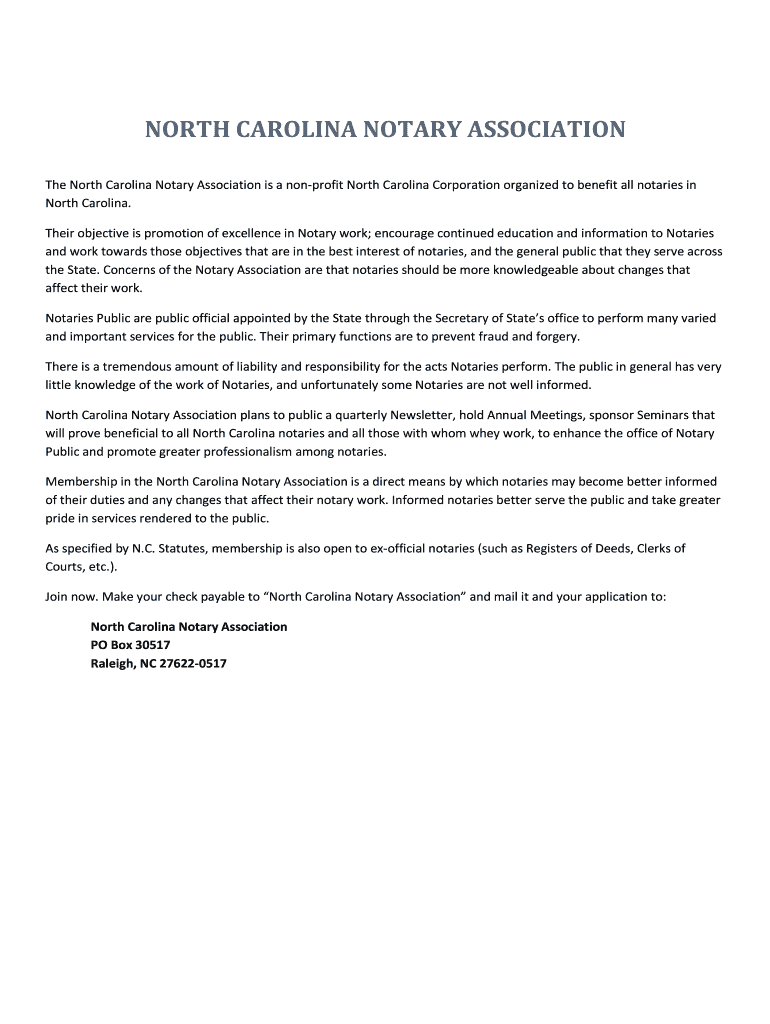 NORTH CAROLINA NOTARY ASSOCIATION

The North Carolina Notary Association is a non-profit North Carolina Corporation organized to benefit all notaries in North Carolina.

Their objective is promotion of excellence in Notary work; encourage continued education and information to Notaries and work towards those objectives that are in the best interest of notaries, and the general public that they serve across the State. Concerns of the Notary Association are that notaries should be more knowledgeable about changes that affect their work.

Notaries Public are public official appointed by the State through the Secretary of State's office to perform many varied and important services for the public. Their primary functions are to prevent fraud and forgery.

There is a tremendous amount of liability and responsibility for the acts Notaries perform. The public in general has very little knowledge of the work of Notaries, and unfortunately some Notaries are not well informed.

North Carolina Notary Association plans to public a quarterly Newsletter, hold Annual Meetings, sponsor Seminars that will prove beneficial to all North Carolina notaries and all those with whom whey work, to enhance the office of Notary Public and promote greater professionalism among notaries.

Membership in the North Carolina Notary Association is a direct means by which notaries may become better informed of their duties and any changes that affect their notary work. Informed notaries better serve the public and take greater pride in services rendered to the public.

As specified by N.C. Statutes, membership is also open to ex-official notaries (such as Registers of Deeds, Clerks of Courts, etc.).

Join now. Make your check payable to "North Carolina Notary Association" and mail it and your application to:

North Carolina Notary Association
PO Box 30517
Raleigh, NC 27622-0517